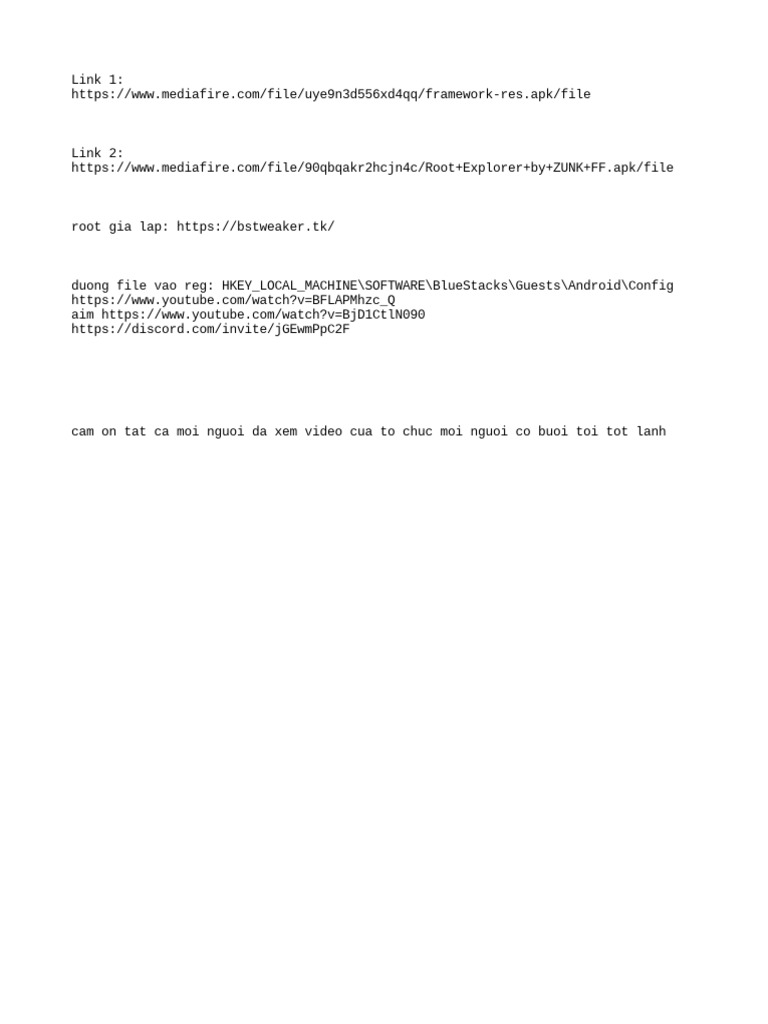 Link 1:
https://www.mediafire.com/file/uye9n3d556xd4qq/framework-res.apk/file

Link 2:
https://www.mediafire.com/file/90qbqakr2hcjn4c/Root+Explorer+by+ZUNK+FF.apk/file

root gia lap: https://bstweaker.tk/

duong file vao reg: HKEY_LOCAL_MACHINE\SOFTWARE\BlueStacks\Guests\Android\Config
https://www.youtube.com/watch?v=BFLAPMhzc_Q
aim https://www.youtube.com/watch?v=BjD1CtlN090
https://discord.com/invite/jGEwmPpC2F

cam on tat ca moi nguoi da xem video cua to chuc moi nguoi co buoi toi tot lanh